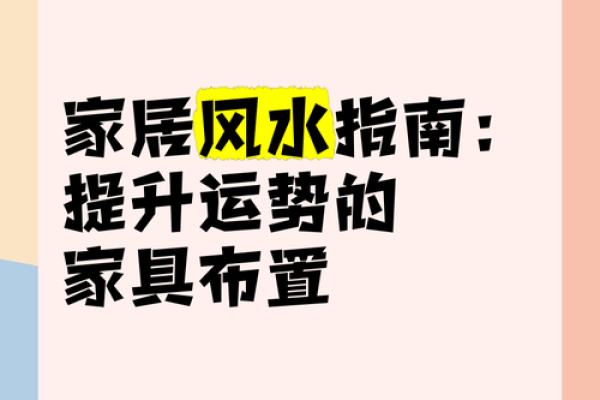 家居风水指南：
提升运势的
家具布置